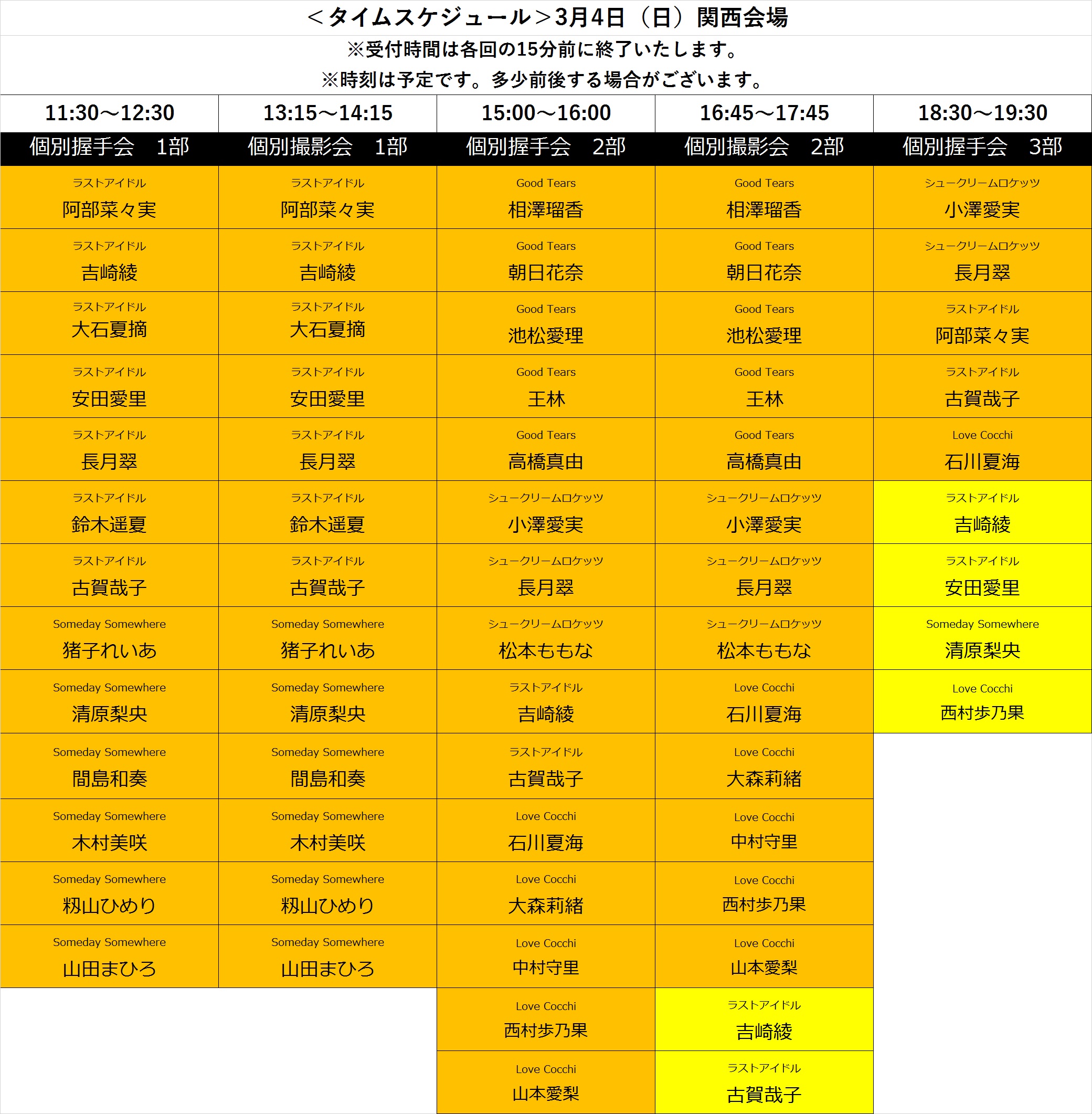 ＜タイムスケジュール＞3月4日（日）関西会場

※受付時間は各回の15分前に終了いたします。

※時刻は予定です。多少前後する場合がございます。

| 11:30～12:30 | 13:15～14:15 | 15:00～16:00 | 16:45～17:45 | 18:30～19:30 |
|---|---|---|---|---|
| 個別握手会　1部 | 個別撮影会　1部 | 個別握手会　2部 | 個別撮影会　2部 | 個別握手会　3部 |
| ラストアイドル 阿部菜々実 | ラストアイドル 阿部菜々実 | Good Tears 相澤瑠香 | Good Tears 相澤瑠香 | シュークリームロケッツ 小澤愛実 |
| ラストアイドル 吉崎綾 | ラストアイドル 吉崎綾 | Good Tears 朝日花奈 | Good Tears 朝日花奈 | シュークリームロケッツ 長月翠 |
| ラストアイドル 大石夏摘 | ラストアイドル 大石夏摘 | Good Tears 池松愛理 | Good Tears 池松愛理 | ラストアイドル 阿部菜々実 |
| ラストアイドル 安田愛里 | ラストアイドル 安田愛里 | Good Tears 王林 | Good Tears 王林 | ラストアイドル 古賀哉子 |
| ラストアイドル 長月翠 | ラストアイドル 長月翠 | Good Tears 高橋真由 | Good Tears 高橋真由 | Love Cocchi 石川夏海 |
| ラストアイドル 鈴木遥夏 | ラストアイドル 鈴木遥夏 | シュークリームロケッツ 小澤愛実 | シュークリームロケッツ 小澤愛実 | ラストアイドル 吉崎綾 |
| ラストアイドル 古賀哉子 | ラストアイドル 古賀哉子 | シュークリームロケッツ 長月翠 | シュークリームロケッツ 長月翠 | ラストアイドル 安田愛里 |
| Someday Somewhere 猪子れいあ | Someday Somewhere 猪子れいあ | シュークリームロケッツ 松本ももな | シュークリームロケッツ 松本ももな | Someday Somewhere 清原梨央 |
| Someday Somewhere 清原梨央 | Someday Somewhere 清原梨央 | ラストアイドル 吉崎綾 | Love Cocchi 石川夏海 | Love Cocchi 西村歩乃果 |
| Someday Somewhere 間島和奏 | Someday Somewhere 間島和奏 | ラストアイドル 古賀哉子 | Love Cocchi 大森莉緒 | |
| Someday Somewhere 木村美咲 | Someday Somewhere 木村美咲 | Love Cocchi 石川夏海 | Love Cocchi 中村守里 | |
| Someday Somewhere 籾山ひめり | Someday Somewhere 籾山ひめり | Love Cocchi 大森莉緒 | Love Cocchi 西村歩乃果 | |
| Someday Somewhere 山田まひろ | Someday Somewhere 山田まひろ | Love Cocchi 中村守里 | Love Cocchi 山本愛梨 | |
| | | Love Cocchi 西村歩乃果 | ラストアイドル 吉崎綾 | |
| | | Love Cocchi 山本愛梨 | ラストアイドル 古賀哉子 | |